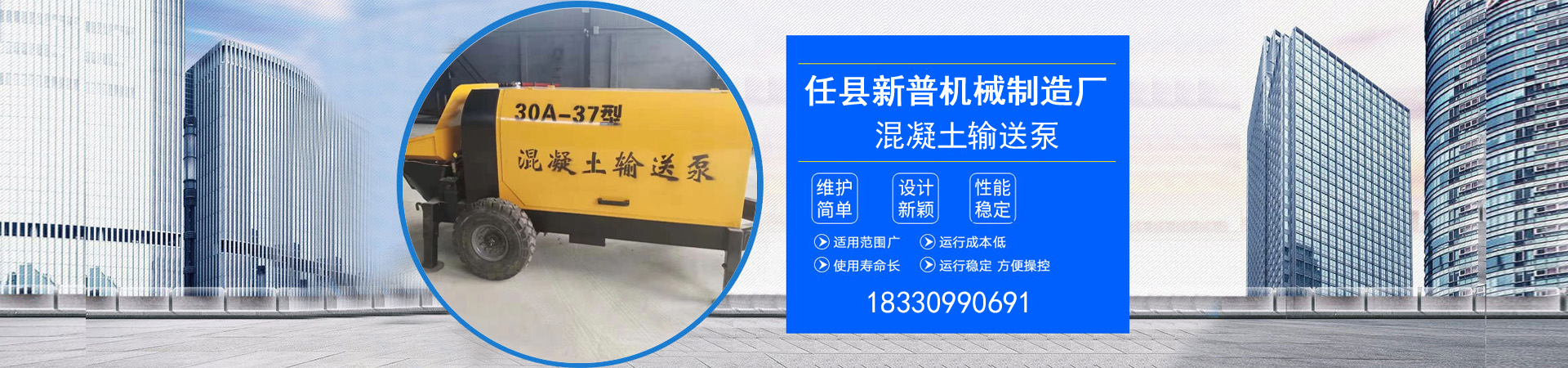 30A-37型
混凝土输送泵

任县新普机械制造厂
混凝土输送泵

维护简单
设计新颖
性能稳定

适用范围广
运行成本低
使用寿命长
运行稳定 方便操控

18330990691